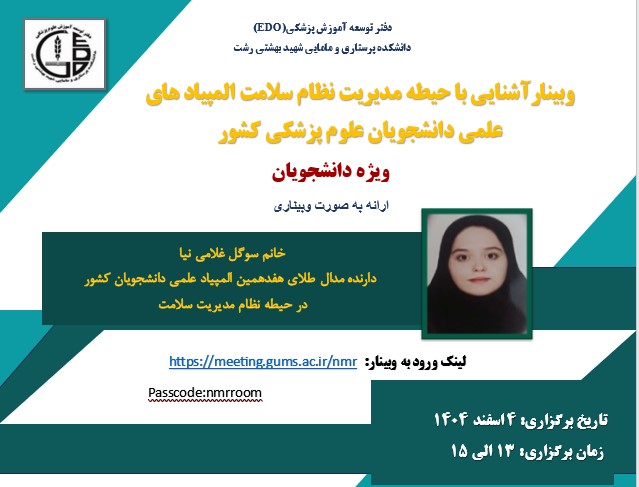 دفتر توسعه آموزش پزشکی(EDO)
دانشکده پرستاری و مامایی شهید بهشتی رشت

وبینار آشنایی با حیطه مدیریت نظام سلامت المپیاد های علمی دانشجویان علوم پزشکی کشور

ویژه دانشجویان

ارائه به صورت وبیناری

خانم سوگل غلامی نیا
دارنده مدال طلای هفدهمین المپیاد علمی دانشجویان کشور
در حیطه نظام مدیریت سلامت

لینک ورود به وبینار: https://meeting.gums.ac.ir/nmr

Passcode:nmrroom

تاریخ برگزاری: ۴ اسفند ۱۴۰۴
زمان برگزاری: ۱۳ الی ۱۵